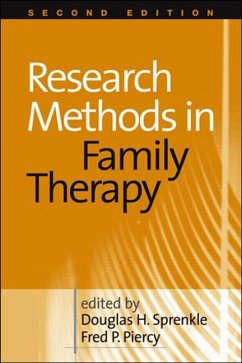 SECOND EDITION

Research Methods in Family Therapy

edited by
Douglas H. Sprenkle
Fred P. Piercy